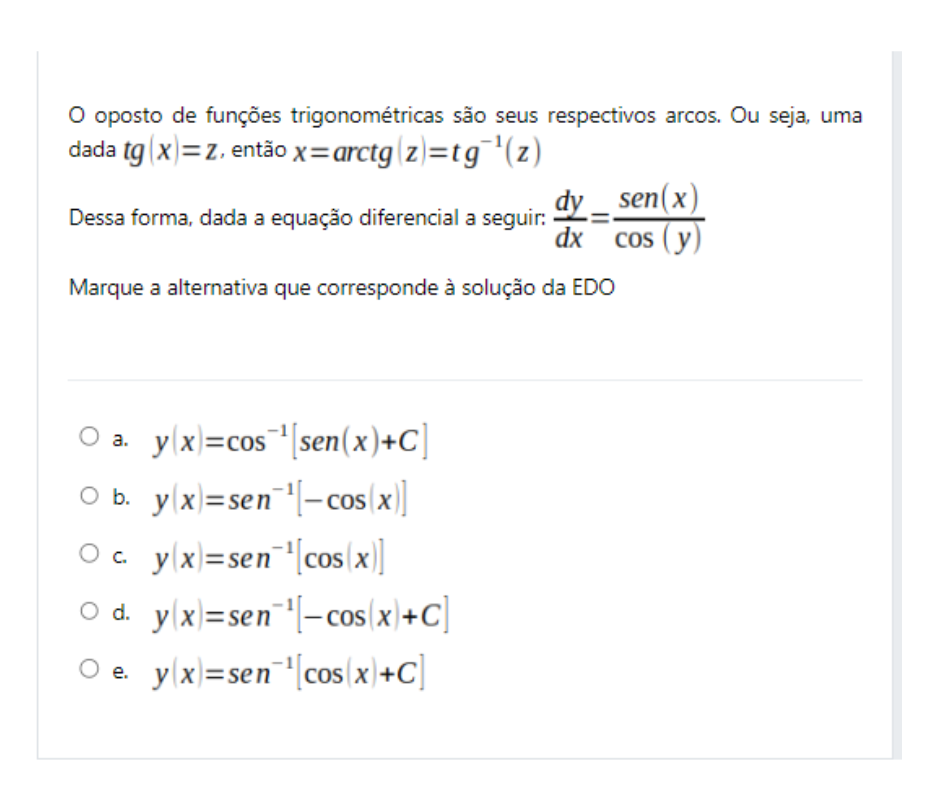 O oposto de funções trigonométricas são seus respectivos arcos. Ou seja, uma dada $tg(x)=z$, então $x=arctg(z)=tg^{-1}(z)$

Dessa forma, dada a equação diferencial a seguir: $\frac{dy}{dx}=\frac{sen(x)}{\cos(y)}$

Marque a alternativa que corresponde à solução da EDO

a. $y(x)=\cos^{-1}[sen(x)+C]$

b. $y(x)=sen^{-1}[-\cos(x)]$

c. $y(x)=sen^{-1}[\cos(x)]$

d. $y(x)=sen^{-1}[-\cos(x)+C]$

e. $y(x)=sen^{-1}[\cos(x)+C]$